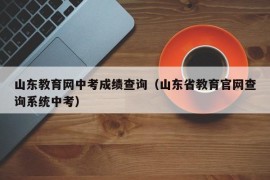 山东教育网中考成绩查询（山东省教育官网查询系统中考）